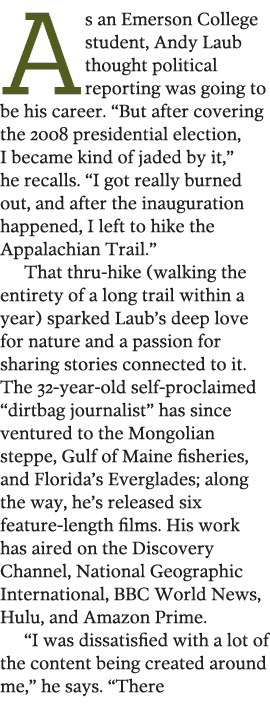 As an Emerson College student, Andy Laub thought political reporting was going to be his career. “But after covering the 2008 presidential election, I became kind of jaded by it,” he recalls. “I got really burned out, and after the inauguration happened, I left to hike the Appalachian Trail.”

That thru-hike (walking the entirety of a long trail within a year) sparked Laub’s deep love for nature and a passion for sharing stories connected to it. The 32-year-old self-proclaimed “dirtbag journalist” has since ventured to the Mongolian steppe, Gulf of Maine fisheries, and Florida’s Everglades; along the way, he’s released six feature-length films. His work has aired on the Discovery Channel, National Geographic International, BBC World News, Hulu, and Amazon Prime.

“I was dissatisfied with a lot of the content being created around me,” he says. “There